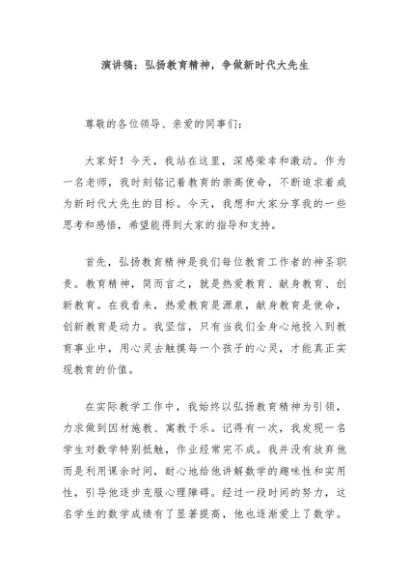 演讲稿：弘扬教育精神，争做新时代大先生

尊敬的各位领导、亲爱的同事们：

大家好！今天，我站在这里，深感荣幸和激动。作为一名老师，我时刻铭记着教育的崇高使命，不断追求着成为新时代大先生的目标。今天，我想和大家分享我的一些思考和感悟，希望能得到大家的指导和支持。

首先，弘扬教育精神是我们每位教育工作者的神圣职责。教育精神，简而言之，就是热爱教育、献身教育、创新教育。在我看来，热爱教育是源泉，献身教育是使命，创新教育是动力。我坚信，只有当我们全身心地投入到教育事业中，用心灵去触摸每一个孩子的心灵，才能真正实现教育的价值。

在实际教学工作中，我始终以弘扬教育精神为引领，力求做到因材施教、寓教于乐。记得有一次，我发现一名学生对数学特别抵触，作业经常完不成。我并没有放弃他而是利用课余时间，耐心地给他讲解数学的趣味性和实用性，引导他逐步克服心理障碍。经过一段时间的努力，这名学生的数学成绩有了显著提高，他也逐渐爱上了数学。